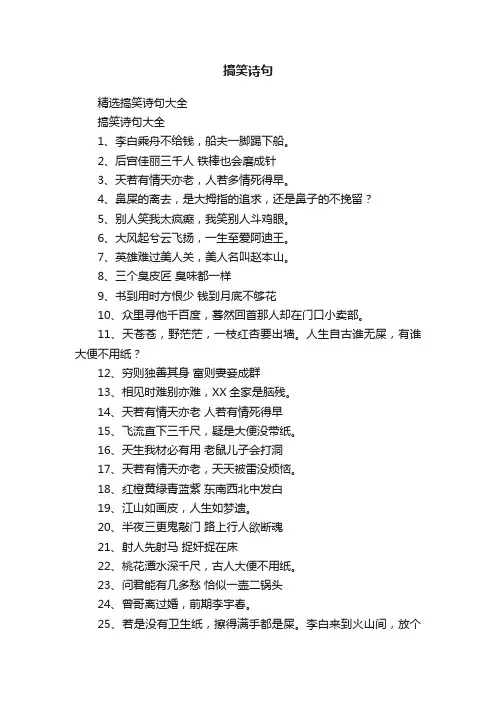 搞笑诗句

精选搞笑诗句大全

搞笑诗句大全

1、李白乘舟不给钱，船夫一脚踢下船。

2、后宫佳丽三千人 铁棒也会磨成针

3、天若有情天亦老，人若多情死得早。

4、鼻屎的离去，是大拇指的追求，还是鼻子的不挽留？

5、别人笑我太疯癫，我笑别人斗鸡眼。

6、大风起兮云飞扬，一生至爱阿迪王。

7、英雄难过美人关，美人名叫赵本山。

8、三个臭皮匠 臭味都一样

9、书到用时方恨少 钱到月底不够花

10、众里寻他千百度，蓦然回首那人却在门口小卖部。

11、天苍苍，野茫茫，一枝红杏要出墙。人生自古谁无屎，有谁大便不用纸？

12、穷则独善其身 富则妻妾成群

13、相见时难别亦难，XX 全家是脑残。

14、天若有情天亦老 人若有情死得早

15、飞流直下三千尺，疑是大便没带纸。

16、天生我材必有用 老鼠儿子会打洞

17、天若有情天亦老，天天被雷没烦恼。

18、红橙黄绿青蓝紫 东南西北中发白

19、江山如画皮，人生如梦遗。

20、半夜三更鬼敲门 路上行人欲断魂

21、射人先射马 捉奸捉在床

22、桃花潭水深千尺，古人大便不用纸。

23、问君能有几多愁 恰似一壶二锅头

24、曾哥离过婚，前期李宇春。

25、若是没有卫生纸，擦得满手都是屎。李白来到火山间，放个